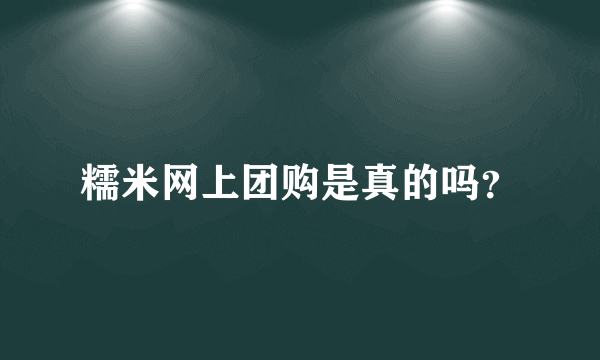 糯米网上团购是真的吗?